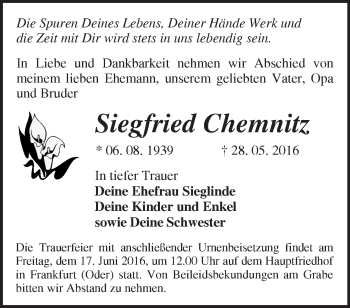 Die Spuren Deines Lebens, Deiner Hände Werk und die Zeit mit Dir wird stets in uns lebendig sein.

In Liebe und Dankbarkeit nehmen wir Abschied von meinem lieben Ehemann, unserem geliebten Vater, Opa und Bruder

Siegfried Chemnitz

* 06. 08. 1939 † 28. 05. 2016

In tiefer Trauer
Deine Ehefrau Sieglinde
Deine Kinder und Enkel
sowie Deine Schwester

Die Trauerfeier mit anschließender Urnenbeisetzung findet am Freitag, dem 17. Juni 2016, um 12.00 Uhr auf dem Hauptfriedhof in Frankfurt (Oder) statt. Von Beileidsbekundungen am Grabe bitten wir Abstand zu nehmen.